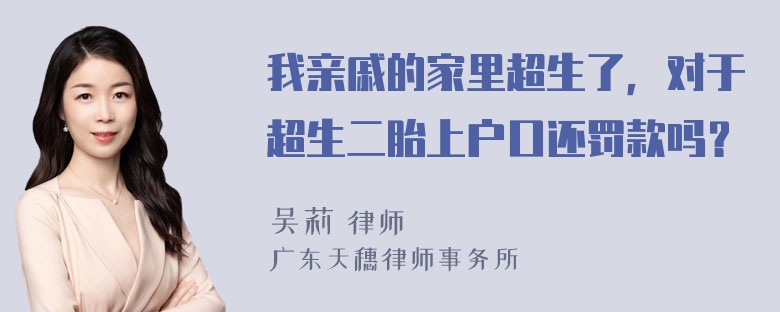 我亲戚的家里超生了，对于超生二胎上户口还罚款吗？

吴莉 律师
广东天穗律师事务所